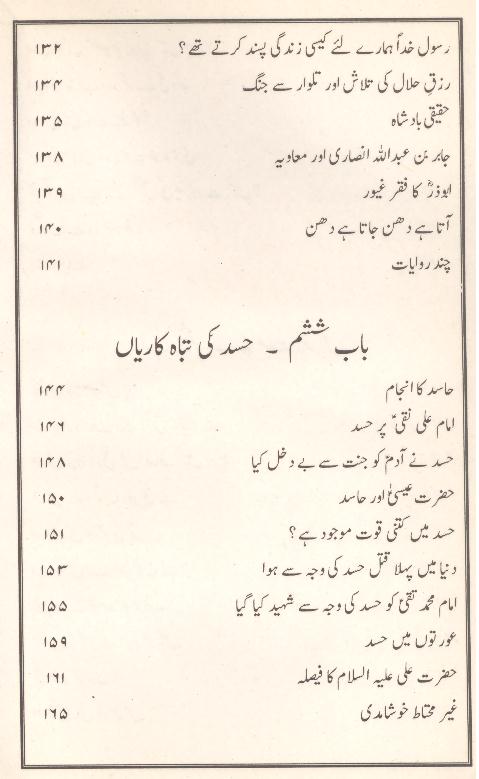 رسول خداؐ ہمارے لئے کیسی زندگی پسند کرتے تھے؟ ۱۳۲
رزق حلال کی تلاش اور تلوار سے جنگ ۱۳۴
حقیقی بادشاہ ۱۳۵
جابر بن عبداللہ انصاری اور معاویہ ۱۳۸
ابوذرؓ کا فقر غیور ۱۳۹
آتا ہے دھن جاتا ہے دھن ۱۴۰
چند روایات ۱۴۱

باب ششم ۔ حسد کی تباہ کاریاں

حاسد کا انجام ۱۴۴
امام علی نقیؑ پر حسد ۱۴۶
حسد نے آدمؑ کو جنت سے بے دخل کیا ۱۴۸
حضرت عیسیٰؑ اور حاسد ۱۵۰
حسد میں کتنی قوت موجود ہے؟ ۱۵۱
دنیا میں پہلا قتل حسد کی وجہ سے ہوا ۱۵۳
امام محمد تقیؑ کو حسد کی وجہ سے شہید کیا گیا ۱۵۵
عورتوں میں حسد ۱۵۹
حضرت علی علیہ السلام کا فیصلہ ۱۶۱
غیر محتاط خوشامدی ۱۶۵